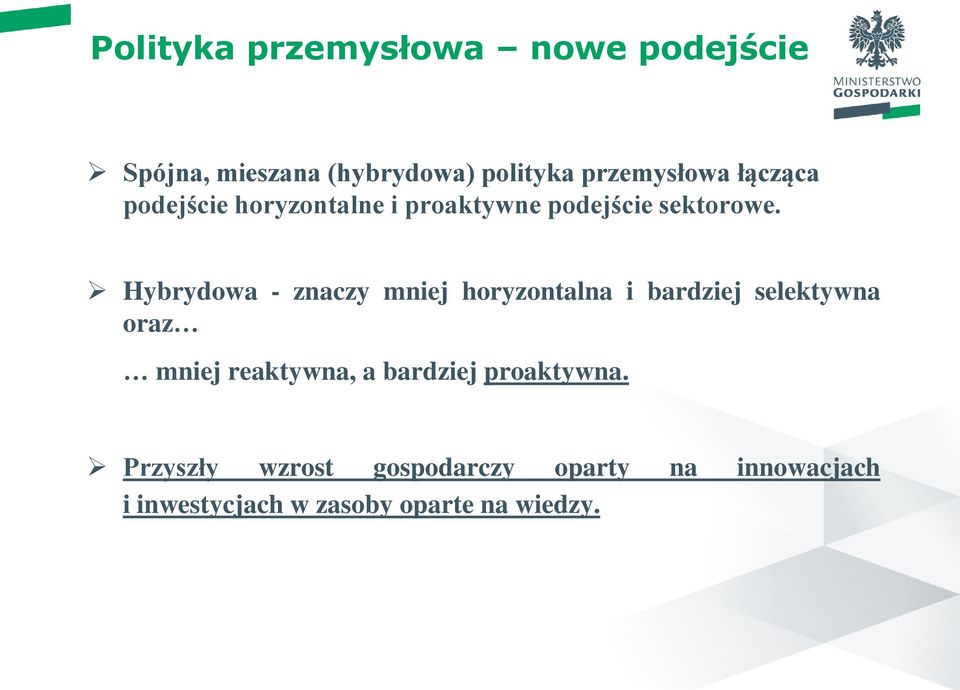 Polityka przemysłowa – nowe podejście

MINISTERSTWO GOSPODARKI

➢ Spójna, mieszana (hybrydowa) polityka przemysłowa łącząca podejście horyzontalne i proaktywne podejście sektorowe.

➢ Hybrydowa - znaczy mniej horyzontalna i bardziej selektywna oraz…

… mniej reaktywna, a bardziej proaktywna.

➢ Przyszły wzrost gospodarczy oparty na innowacjach i inwestycjach w zasoby oparte na wiedzy.